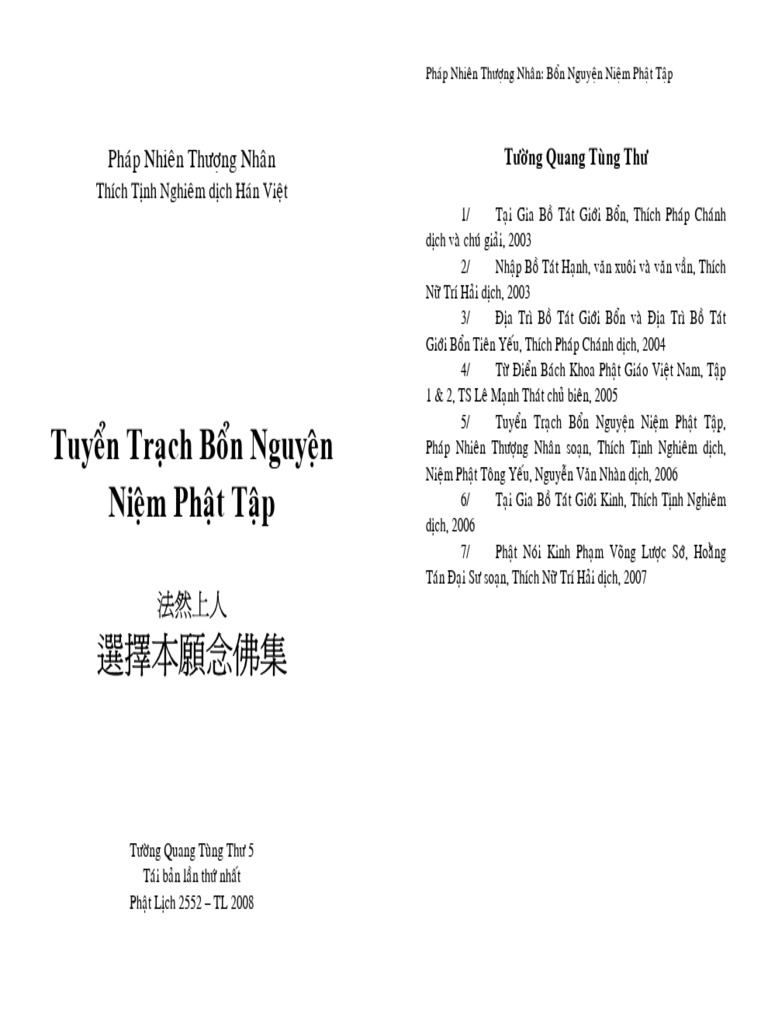 Pháp Nhiên Thượng Nhân
Thích Tịnh Nghiêm dịch Hán Việt

Tuyển Trạch Bổn Nguyện Niệm Phật Tập

法然上人
選擇本願念佛集

Tường Quang Tùng Thư 5
Tái bản lần thứ nhất
Phật Lịch 2552 – TL 2008

Pháp Nhiên Thượng Nhân: Bổn Nguyện Niệm Phật Tập

Tường Quang Tùng Thư

1/ Tại Gia Bồ Tát Giới Bổn, Thích Pháp Chánh dịch và chú giải, 2003

2/ Nhập Bồ Tát Hạnh, văn xuôi và văn vần, Thích Nữ Trí Hải dịch, 2003

3/ Địa Trì Bồ Tát Giới Bổn và Địa Trì Bồ Tát Giới Bổn Tiên Yếu, Thích Pháp Chánh dịch, 2004

4/ Từ Điển Bách Khoa Phật Giáo Việt Nam, Tập 1 & 2, TS Lê Mạnh Thát chủ biên, 2005

5/ Tuyển Trạch Bổn Nguyện Niệm Phật Tập, Pháp Nhiên Thượng Nhân soạn, Thích Tịnh Nghiêm dịch, Niệm Phật Tông Yếu, Nguyễn Văn Nhàn dịch, 2006

6/ Tại Gia Bồ Tát Giới Kinh, Thích Tịnh Nghiêm dịch, 2006

7/ Phật Nói Kinh Phạm Võng Lược Sớ, Hoằng Tán Đại Sư soạn, Thích Nữ Trí Hải dịch, 2007